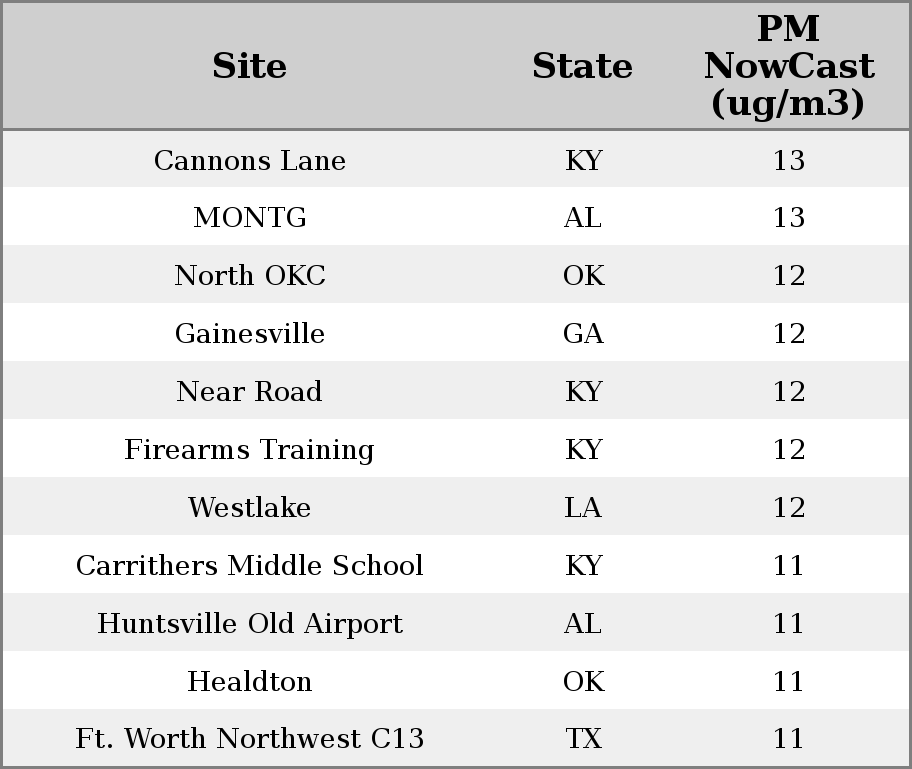 | Site | State | PM NowCast (ug/m3) |
|---|---|---|
| Cannons Lane | KY | 13 |
| MONTG | AL | 13 |
| North OKC | OK | 12 |
| Gainesville | GA | 12 |
| Near Road | KY | 12 |
| Firearms Training | KY | 12 |
| Westlake | LA | 12 |
| Carrithers Middle School | KY | 11 |
| Huntsville Old Airport | AL | 11 |
| Healdton | OK | 11 |
| Ft. Worth Northwest C13 | TX | 11 |